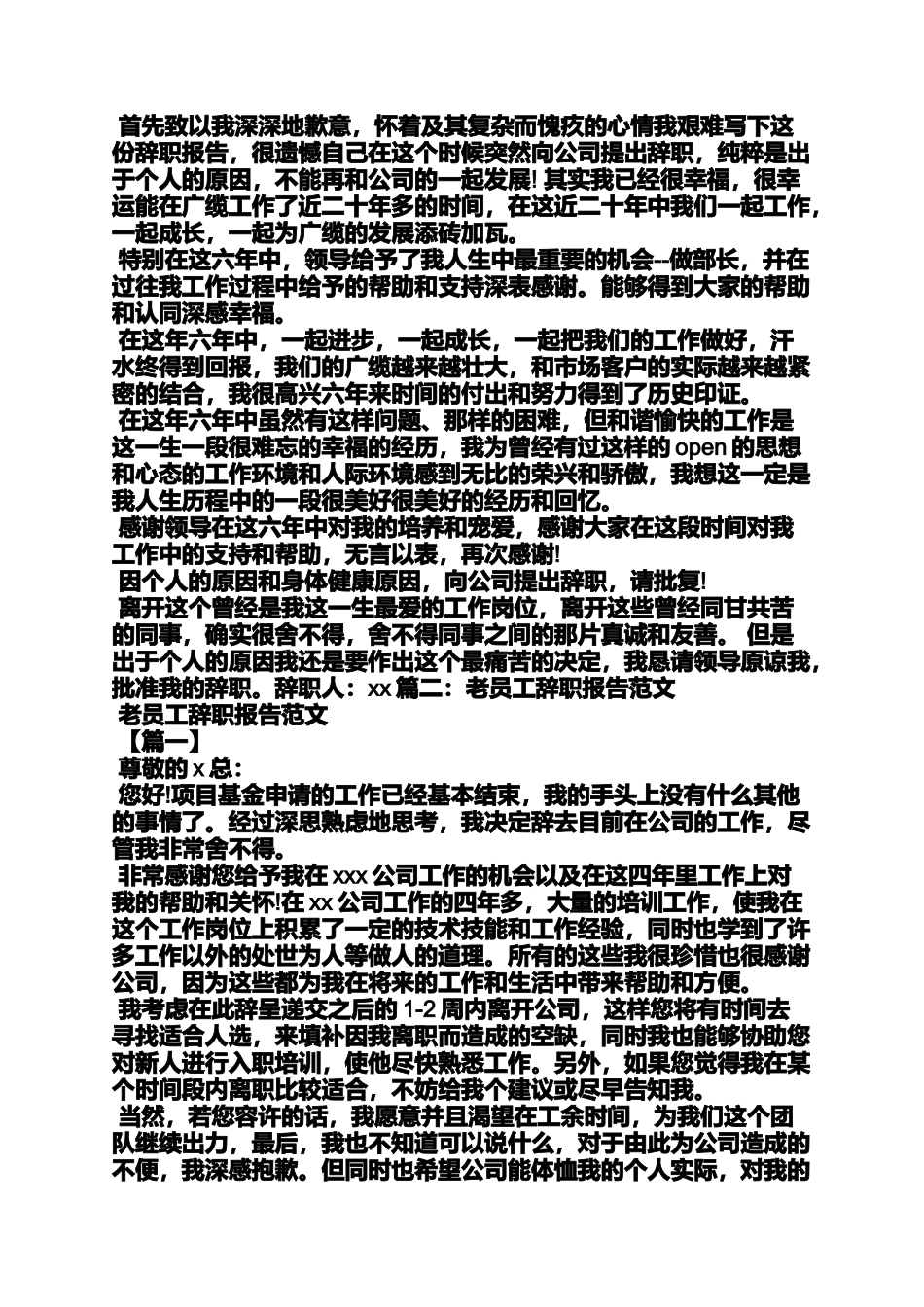 首先致以我深深地歉意，怀着及其复杂而愧疚的心情我艰难写下这份辞职报告，很遗憾自己在这个时候突然向公司提出辞职，纯粹是出于个人的原因，不能再和公司的一起发展! 其实我已经很幸福，很幸运能在广缆工作了近二十年多的时间，在这近二十年中我们一起工作，一起成长，一起为广缆的发展添砖加瓦。

特别在这六年中，领导给予了我人生中最重要的机会--做部长，并在过往我工作过程中给予的帮助和支持深表感谢。能够得到大家的帮助和认同深感幸福。

在这年六年中，一起进步，一起成长，一起把我们的工作做好，汗水终得到回报，我们的广缆越来越壮大，和市场客户的实际越来越紧密的结合，我很高兴六年来时间的付出和努力得到了历史印证。

在这年六年中虽然有这样问题、那样的困难，但和谐愉快的工作是这一生一段很难忘的幸福的经历，我为曾经有过这样的 open 的思想和心态的工作环境和人际环境感到无比的荣兴和骄傲，我想这一定是我人生历程中的一段很美好很美好的经历和回忆。

感谢领导在这六年中对我的培养和宠爱，感谢大家在这段时间对我工作中的支持和帮助，无言以表，再次感谢!

因个人的原因和身体健康原因，向公司提出辞职，请批复!

离开这个曾经是我这一生最爱的工作岗位，离开这些曾经同甘共苦的同事，确实很舍不得，舍不得同事之间的那片真诚和友善。 但是出于个人的原因我还是要作出这个最痛苦的决定，我恳请领导原谅我，批准我的辞职。辞职人：xx 篇二：老员工辞职报告范文

老员工辞职报告范文

【篇一】

尊敬的 x 总：

您好!项目基金申请的工作已经基本结束，我的手头上没有什么其他的事情了。经过深思熟虑地思考，我决定辞去目前在公司的工作，尽管我非常舍不得。

非常感谢您给予我在 xxx 公司工作的机会以及在这四年里工作上对我的帮助和关怀!在 xx 公司工作的四年多，大量的培训工作，使我在这个工作岗位上积累了一定的技术技能和工作经验，同时也学到了许多工作以外的处世为人等做人的道理。所有的这些我很珍惜也很感谢公司，因为这些都为我在将来的工作和生活中带来帮助和方便。

我考虑在此辞呈递交之后的 1-2 周内离开公司，这样您将有时间去寻找适合人选，来填补因我离职而造成的空缺，同时我也能够协助您对新人进行入职培训，使他尽快熟悉工作。另外，如果您觉得我在某个时间段内离职比较适合，不妨给我个建议或尽早告知我。

当然，若您容许的话，我愿意并且渴望在工余时间，为我们这个团队继续出力，最后，我也不知道可以说什么，对于由此为公司造成的不便，我深感抱歉。但同时也希望公司能体恤我的个人实际，对我的